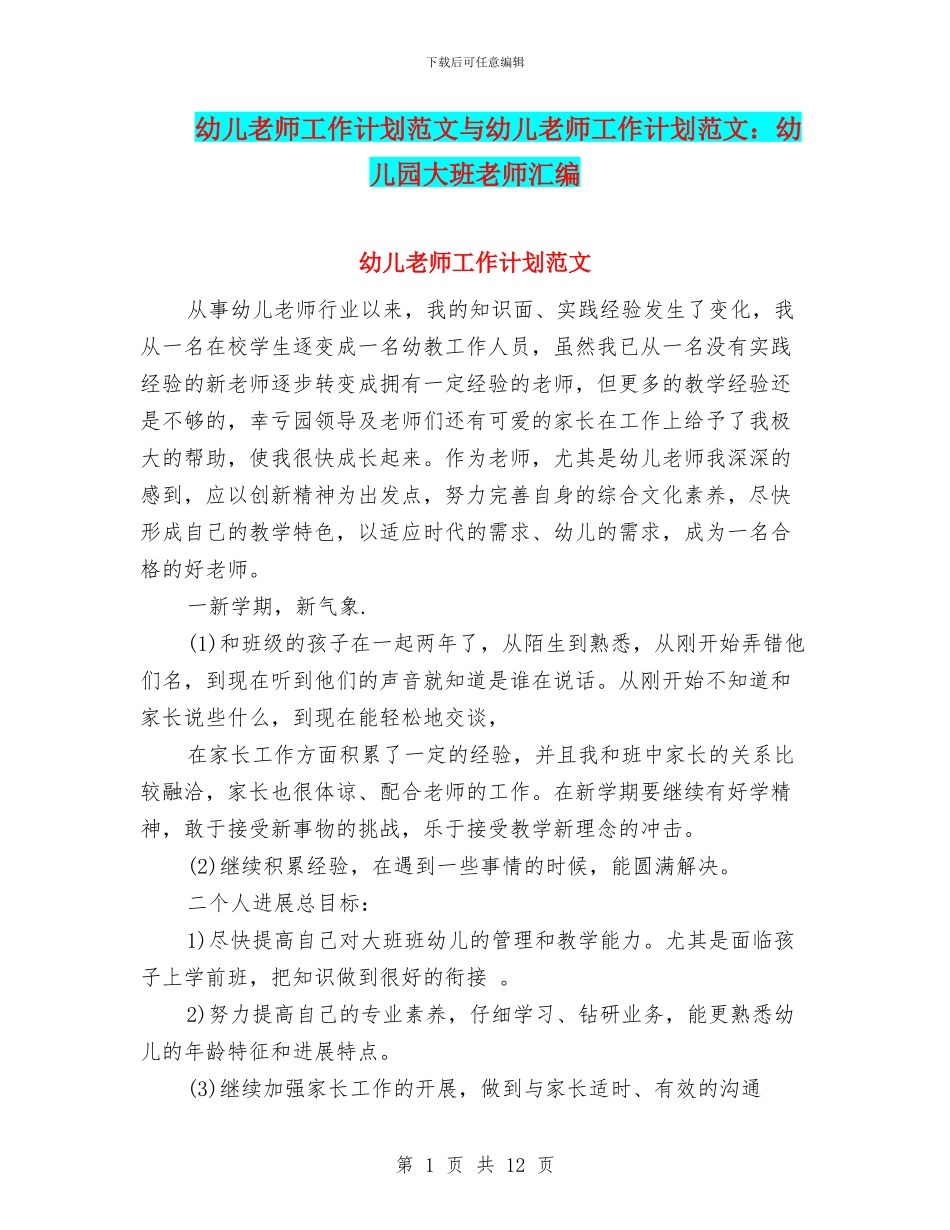 下载后可任意编辑

幼儿老师工作计划范文与幼儿老师工作计划范文：幼儿园大班老师汇编

幼儿老师工作计划范文

从事幼儿老师行业以来，我的知识面、实践经验发生了变化，我从一名在校学生逐变成一名幼教工作人员，虽然我已从一名没有实践经验的新老师逐步转变成拥有一定经验的老师，但更多的教学经验还是不够的，幸亏园领导及老师们还有可爱的家长在工作上给予了我极大的帮助，使我很快成长起来。作为老师，尤其是幼儿老师我深深的感到，应以创新精神为出发点，努力完善自身的综合文化素养，尽快形成自己的教学特色，以适应时代的需求、幼儿的需求，成为一名合格的好老师。

一新学期，新气象.

(1)和班级的孩子在一起两年了，从陌生到熟悉，从刚开始弄错他们名，到现在听到他们的声音就知道是谁在说话。从刚开始不知道和家长说些什么，到现在能轻松地交谈，

在家长工作方面积累了一定的经验，并且我和班中家长的关系比较融洽，家长也很体谅、配合老师的工作。在新学期要继续有好学精神，敢于接受新事物的挑战，乐于接受教学新理念的冲击。

(2)继续积累经验，在遇到一些事情的时候，能圆满解决。

二个人进展总目标：

1)尽快提高自己对大班班幼儿的管理和教学能力。尤其是面临孩子上学前班，把知识做到很好的衔接 。

2)努力提高自己的专业素养，仔细学习、钻研业务，能更熟悉幼儿的年龄特征和进展特点。

(3)继续加强家长工作的开展，做到与家长适时、有效的沟通

第 1 页 共 12 页